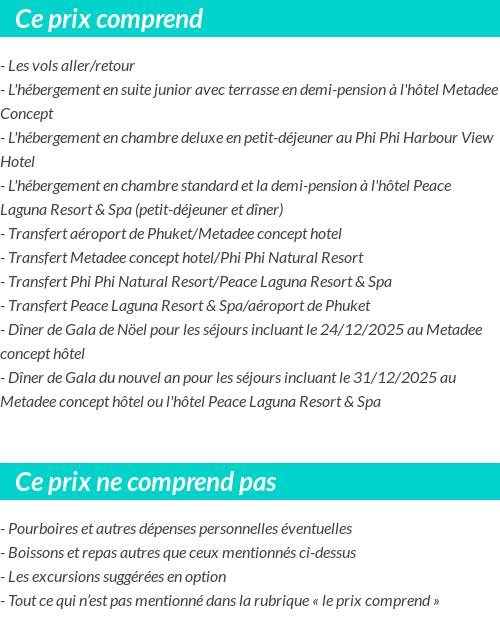 Ce prix comprend

- Les vols aller/retour
- L'hébergement en suite junior avec terrasse en demi-pension à l'hôtel Metadee Concept
- L'hébergement en chambre deluxe en petit-déjeuner au Phi Phi Harbour View Hotel
- L'hébergement en chambre standard et la demi-pension à l'hôtel Peace Laguna Resort & Spa (petit-déjeuner et dîner)
- Transfert aéroport de Phuket/Metadee concept hotel
- Transfert Metadee concept hotel/Phi Phi Natural Resort
- Transfert Phi Phi Natural Resort/Peace Laguna Resort & Spa
- Transfert Peace Laguna Resort & Spa/aéroport de Phuket
- Dîner de Gala de Nöel pour les séjours incluant le 24/12/2025 au Metadee concept hôtel
- Dîner de Gala du nouvel an pour les séjours incluant le 31/12/2025 au Metadee concept hôtel ou l'hôtel Peace Laguna Resort & Spa

Ce prix ne comprend pas

- Pourboires et autres dépenses personnelles éventuelles
- Boissons et repas autres que ceux mentionnés ci-dessus
- Les excursions suggérées en option
- Tout ce qui n'est pas mentionné dans la rubrique « le prix comprend »